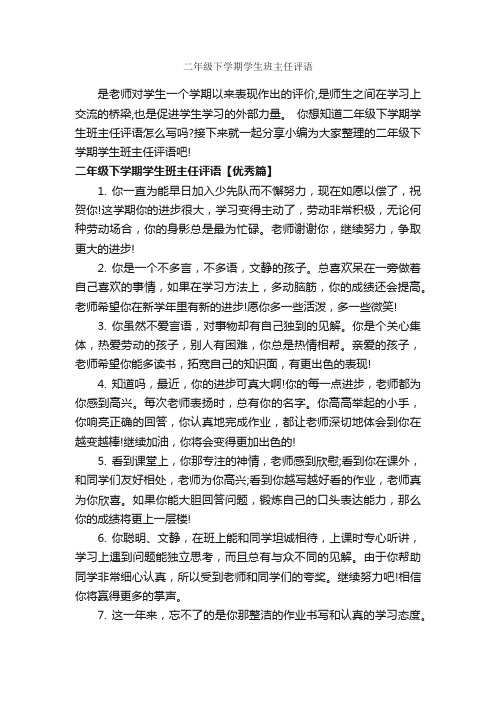 二年级下学期学生班主任评语

是老师对学生一个学期以来表现作出的评价,是师生之间在学习上交流的桥梁,也是促进学生学习的外部力量。 你想知道二年级下学期学生班主任评语怎么写吗?接下来就一起分享小编为大家整理的二年级下学期学生班主任评语吧!

二年级下学期学生班主任评语【优秀篇】

1. 你一直为能早日加入少先队而不懈努力，现在如愿以偿了，祝贺你!这学期你的进步很大，学习变得主动了，劳动非常积极，无论何种劳动场合，你的身影总是最为忙碌。老师谢谢你，继续努力，争取更大的进步!

2. 你是一个不多言，不多语，文静的孩子。总喜欢呆在一旁做着自己喜欢的事情，如果在学习方法上，多动脑筋，你的成绩还会提高。老师希望你在新学年里有新的进步!愿你多一些活泼，多一些微笑!

3. 你虽然不爱言语，对事物却有自己独到的见解。你是个关心集体，热爱劳动的孩子，别人有困难，你总是热情相帮。亲爱的孩子，老师希望你能多读书，拓宽自己的知识面，有更出色的表现!

4. 知道吗，最近，你的进步可真大啊!你的每一点进步，老师都为你感到高兴。每次老师表扬时，总有你的名字。你高高举起的小手，你响亮正确的回答，你认真地完成作业，都让老师深切地体会到你在越变越棒!继续加油，你将会变得更加出色的!

5. 看到课堂上，你那专注的神情，老师感到欣慰;看到你在课外，和同学们友好相处，老师为你高兴;看到你越写越好看的作业，老师真为你欣喜。如果你能大胆回答问题，锻炼自己的口头表达能力，那么你的成绩将更上一层楼!

6. 你聪明、文静，在班上能和同学坦诚相待，上课时专心听讲，学习上遇到问题能独立思考，而且总有与众不同的见解。由于你帮助同学非常细心认真，所以受到老师和同学们的夸奖。继续努力吧!相信你将赢得更多的掌声。

7. 这一年来，忘不了的是你那整洁的作业书写和认真的学习态度。